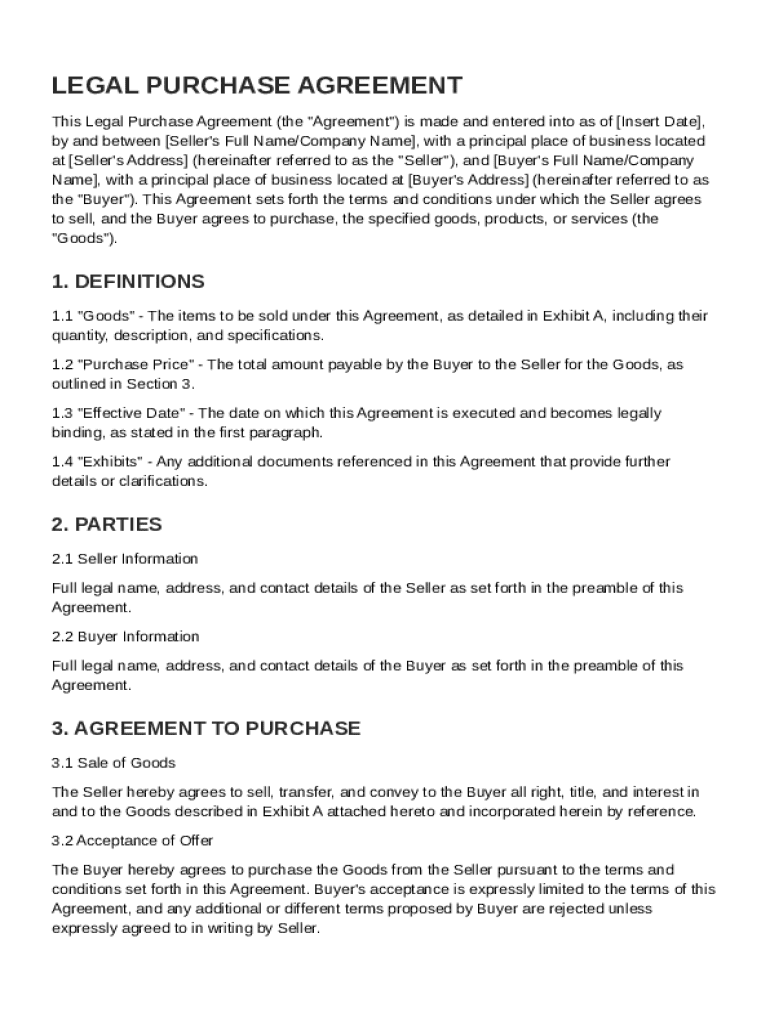 LEGAL PURCHASE AGREEMENT

This Legal Purchase Agreement (the "Agreement") is made and entered into as of [Insert Date], by and between [Seller's Full Name/Company Name], with a principal place of business located at [Seller's Address] (hereinafter referred to as the "Seller"), and [Buyer's Full Name/Company Name], with a principal place of business located at [Buyer's Address] (hereinafter referred to as the "Buyer"). This Agreement sets forth the terms and conditions under which the Seller agrees to sell, and the Buyer agrees to purchase, the specified goods, products, or services (the "Goods").

1. DEFINITIONS

1.1 "Goods" - The items to be sold under this Agreement, as detailed in Exhibit A, including their quantity, description, and specifications.

1.2 "Purchase Price" - The total amount payable by the Buyer to the Seller for the Goods, as outlined in Section 3.

1.3 "Effective Date" - The date on which this Agreement is executed and becomes legally binding, as stated in the first paragraph.

1.4 "Exhibits" - Any additional documents referenced in this Agreement that provide further details or clarifications.

2. PARTIES

2.1 Seller Information

Full legal name, address, and contact details of the Seller as set forth in the preamble of this Agreement.

2.2 Buyer Information

Full legal name, address, and contact details of the Buyer as set forth in the preamble of this Agreement.

3. AGREEMENT TO PURCHASE

3.1 Sale of Goods

The Seller hereby agrees to sell, transfer, and convey to the Buyer all right, title, and interest in and to the Goods described in Exhibit A attached hereto and incorporated herein by reference.

3.2 Acceptance of Offer

The Buyer hereby agrees to purchase the Goods from the Seller pursuant to the terms and conditions set forth in this Agreement. Buyer's acceptance is expressly limited to the terms of this Agreement, and any additional or different terms proposed by Buyer are rejected unless expressly agreed to in writing by Seller.